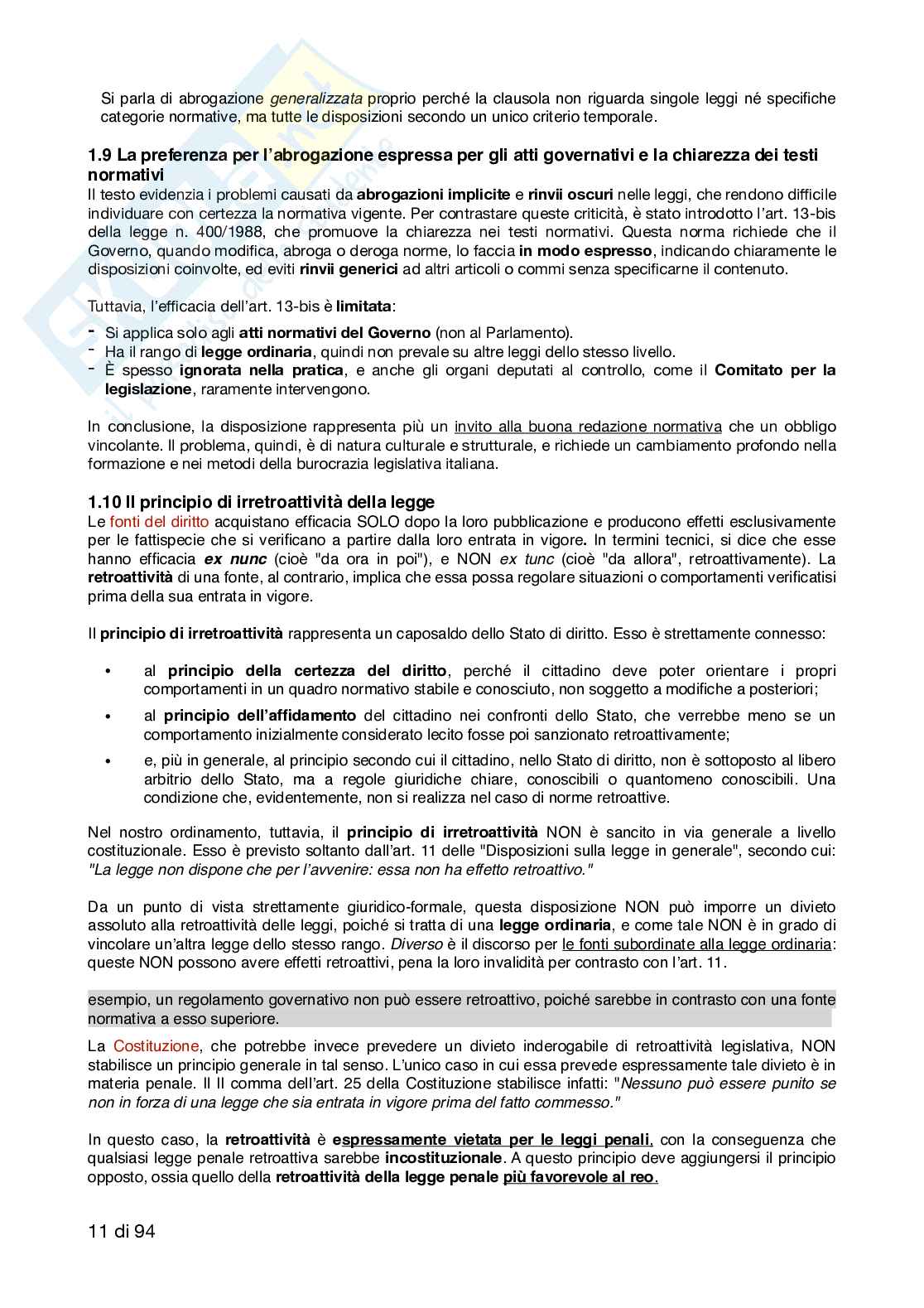 Si parla di abrogazione generalizzata proprio perché la clausola non riguarda singole leggi né specifiche categorie normative, ma tutte le disposizioni secondo un unico criterio temporale.

1.9 La preferenza per l'abrogazione espressa per gli atti governativi e la chiarezza dei testi normativi
Il testo evidenzia i problemi causati da abrogazioni implicite e rinvii oscuri nelle leggi, che rendono difficile individuare con certezza la normativa vigente. Per contrastare queste criticità, è stato introdotto l'art. 13-bis della legge n. 400/1988, che promuove la chiarezza nei testi normativi. Questa norma richiede che il Governo, quando modifica, abroga o deroga norme, lo faccia in modo espresso, indicando chiaramente le disposizioni coinvolte, ed eviti rinvii generici ad altri articoli o commi senza specificarne il contenuto.

Tuttavia, l'efficacia dell'art. 13-bis è limitata:
- Si applica solo agli atti normativi del Governo (non al Parlamento).
- Ha il rango di legge ordinaria, quindi non prevale su altre leggi dello stesso livello.
- È spesso ignorata nella pratica, e anche gli organi deputati al controllo, come il Comitato per la legislazione, raramente intervengono.

In conclusione, la disposizione rappresenta più un invito alla buona redazione normativa che un obbligo vincolante. Il problema, quindi, è di natura culturale e strutturale, e richiede un cambiamento profondo nella formazione e nei metodi della burocrazia legislativa italiana.

1.10 Il principio di irretroattività della legge
Le fonti del diritto acquistano efficacia SOLO dopo la loro pubblicazione e producono effetti esclusivamente per le fattispecie che si verificano a partire dalla loro entrata in vigore. In termini tecnici, si dice che esse hanno efficacia ex nunc (cioè "da ora in poi"), e NON ex tunc (cioè "da allora", retroattivamente). La retroattività di una fonte, al contrario, implica che essa possa regolare situazioni o comportamenti verificatisi prima della sua entrata in vigore.

Il principio di irretroattività rappresenta un caposaldo dello Stato di diritto. Esso è strettamente connesso:

• al principio della certezza del diritto, perché il cittadino deve poter orientare i propri comportamenti in un quadro normativo stabile e conosciuto, non soggetto a modifiche a posteriori;
• al principio dell'affidamento del cittadino nei confronti dello Stato, che verrebbe meno se un comportamento inizialmente considerato lecito fosse poi sanzionato retroattivamente;
• e, più in generale, al principio secondo cui il cittadino, nello Stato di diritto, non è sottoposto al libero arbitrio dello Stato, ma a regole giuridiche chiare, conoscibili o quantomeno conoscibili. Una condizione che, evidentemente, non si realizza nel caso di norme retroattive.

Nel nostro ordinamento, tuttavia, il principio di irretroattività NON è sancito in via generale a livello costituzionale. Esso è previsto soltanto dall'art. 11 delle "Disposizioni sulla legge in generale", secondo cui: "La legge non dispone che per l'avvenire: essa non ha effetto retroattivo."

Da un punto di vista strettamente giuridico-formale, questa disposizione NON può imporre un divieto assoluto alla retroattività delle leggi, poiché si tratta di una legge ordinaria, e come tale NON è in grado di vincolare un'altra legge dello stesso rango. Diverso è il discorso per le fonti subordinate alla legge ordinaria: queste NON possono avere effetti retroattivi, pena la loro invalidità per contrasto con l'art. 11.

esempio, un regolamento governativo non può essere retroattivo, poiché sarebbe in contrasto con una fonte normativa a esso superiore.

La Costituzione, che potrebbe invece prevedere un divieto inderogabile di retroattività legislativa, NON stabilisce un principio generale in tal senso. L'unico caso in cui essa prevede espressamente tale divieto è in materia penale. Il II comma dell'art. 25 della Costituzione stabilisce infatti: "Nessuno può essere punito se non in forza di una legge che sia entrata in vigore prima del fatto commesso."

In questo caso, la retroattività è espressamente vietata per le leggi penali, con la conseguenza che qualsiasi legge penale retroattiva sarebbe incostituzionale. A questo principio deve aggiungersi il principio opposto, ossia quello della retroattività della legge penale più favorevole al reo.

11 di 94